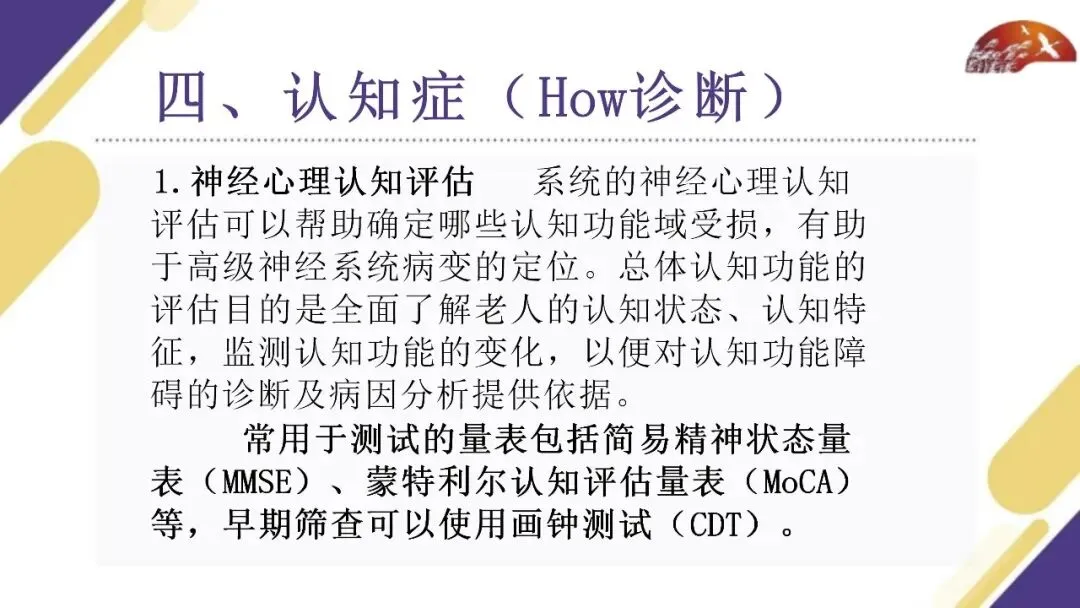 四、认知症（How诊断）

1.神经心理认知评估 系统的神经心理认知评估可以帮助确定哪些认知功能域受损，有助于高级神经系统病变的定位。总体认知功能的评估目的是全面了解老人的认知状态、认知特征，监测认知功能的变化，以便对认知功能障碍的诊断及病因分析提供依据。

常用于测试的量表包括简易精神状态量表（MMSE）、蒙特利尔认知评估量表（MoCA）等，早期筛查可以使用画钟测试（CDT）。